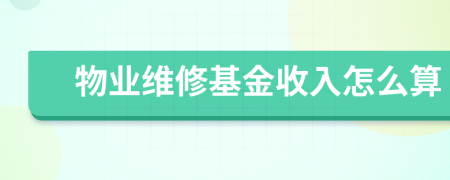 物业维修基金收入怎么算